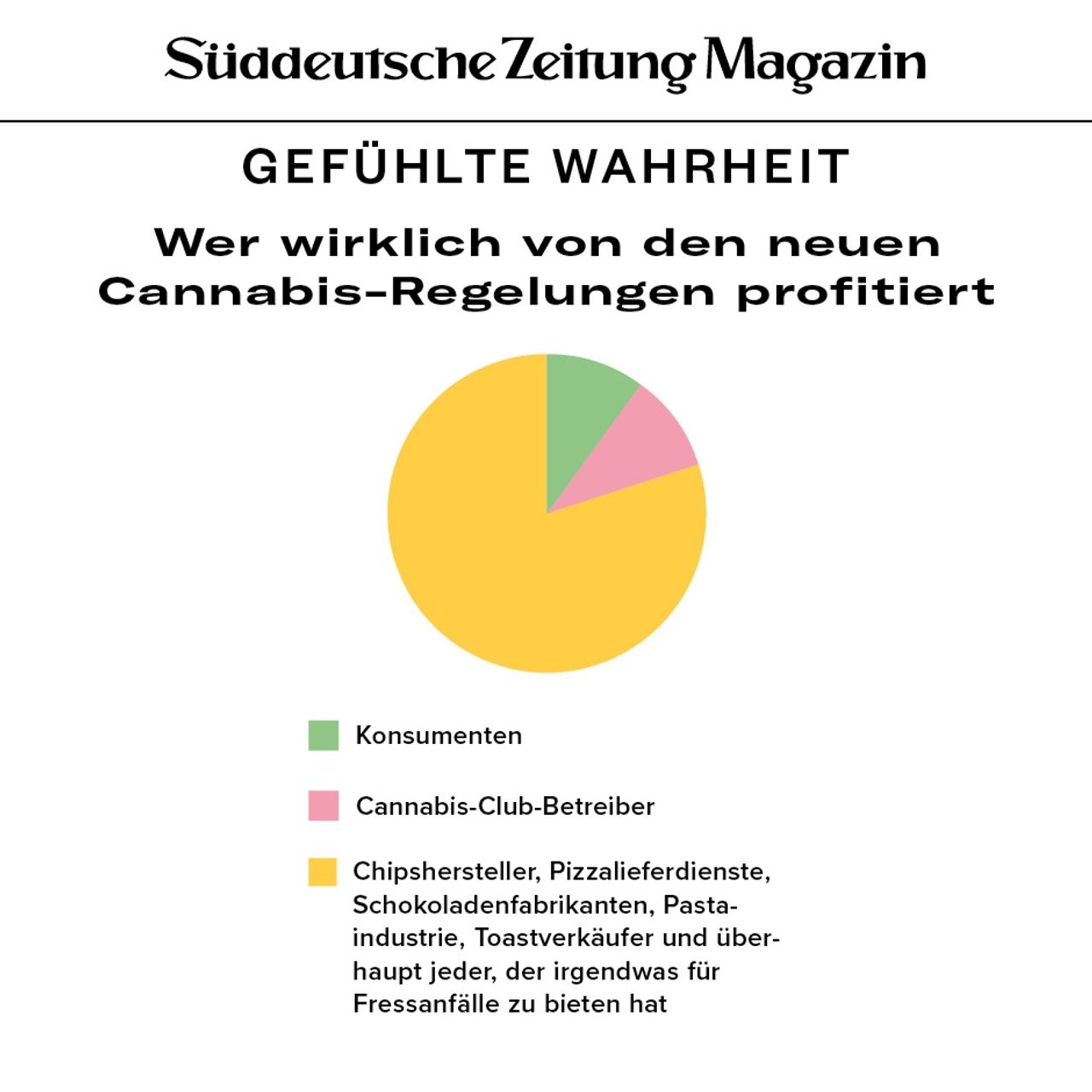 Süddeutsche Zeitung Magazin

GEFÜHLTE WAHRHEIT

Wer wirklich von den neuen Cannabis-Regelungen profitiert

Konsumenten

Cannabis-Club-Betreiber

Chipshersteller, Pizzalieferdienste, Schokoladenfabrikanten, Pastaindustrie, Toastverkäufer und überhaupt jeder, der irgendwas für Fressanfälle zu bieten hat